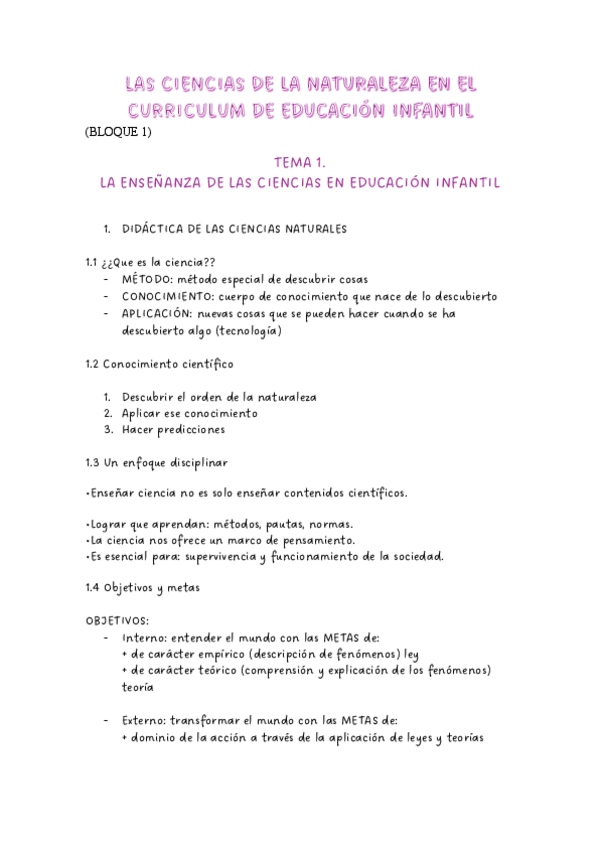 LAS CIENCIAS DE LA NATURALEZA EN EL CURRICULUM DE EDUCACIÓN INFANTIL
(BLOQUE 1)

TEMA 1.
LA ENSEÑANZA DE LAS CIENCIAS EN EDUCACIÓN INFANTIL

1. DIDÁCTICA DE LAS CIENCIAS NATURALES

1.1 ¿¿Que es la ciencia??
- MÉTODO: método especial de descubrir cosas
- CONOCIMIENTO: cuerpo de conocimiento que nace de lo descubierto
- APLICACIÓN: nuevas cosas que se pueden hacer cuando se ha descubierto algo (tecnología)

1.2 Conocimiento científico

1. Descubrir el orden de la naturaleza
2. Aplicar ese conocimiento
3. Hacer predicciones

1.3 Un enfoque disciplinar

•Enseñar ciencia no es solo enseñar contenidos científicos.

•Lograr que aprendan: métodos, pautas, normas.
•La ciencia nos ofrece un marco de pensamiento.
•Es esencial para: supervivencia y funcionamiento de la sociedad.

1.4 Objetivos y metas

OBJETIVOS:
- Interno: entender el mundo con las METAS de:
+ de carácter empírico (descripción de fenómenos) ley
+ de carácter teórico (comprensión y explicación de los fenómenos) teoría

- Externo: transformar el mundo con las METAS de:
+ dominio de la acción a través de la aplicación de leyes y teorías